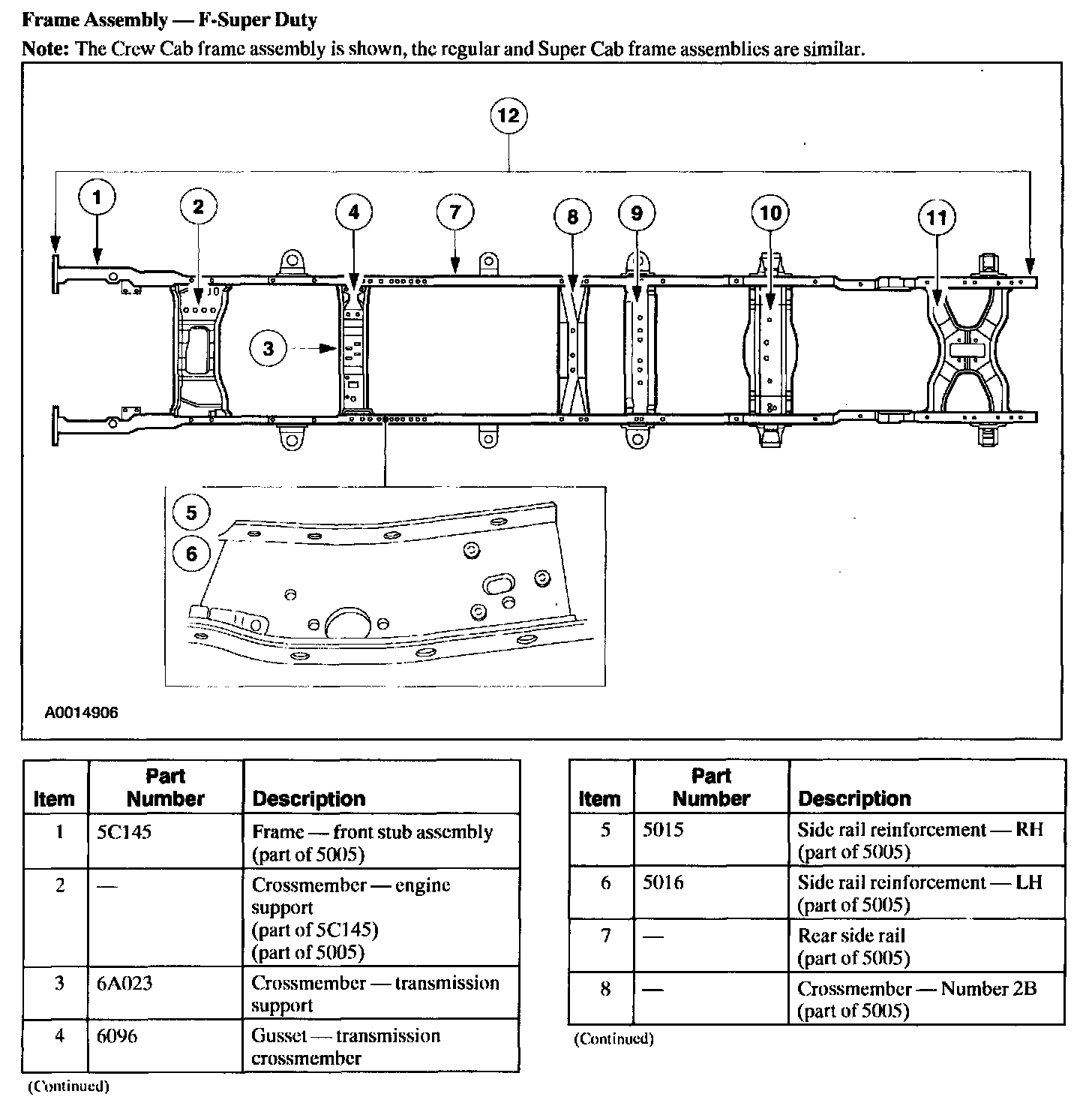 Frame Assembly — F-Super Duty

Note: The Crew Cab frame assembly is shown, the regular and Super Cab frame assemblies are similar.

12

1

2

4

7

8

9

10

11

3

5

6

A0014906

| Item | Part Number | Description |
|---|---|---|
| 1 | 5C145 | Frame — front stub assembly (part of 5005) |
| 2 | — | Crossmember — engine support (part of 5C145) (part of 5005) |
| 3 | 6A023 | Crossmember — transmission support |
| 4 | 6096 | Gusset — transmission crossmember |

(Continued)

| Item | Part Number | Description |
|---|---|---|
| 5 | 5015 | Side rail reinforcement — RH (part of 5005) |
| 6 | 5016 | Side rail reinforcement — LH (part of 5005) |
| 7 | — | Rear side rail (part of 5005) |
| 8 | — | Crossmember — Number 2B (part of 5005) |

(Continued)